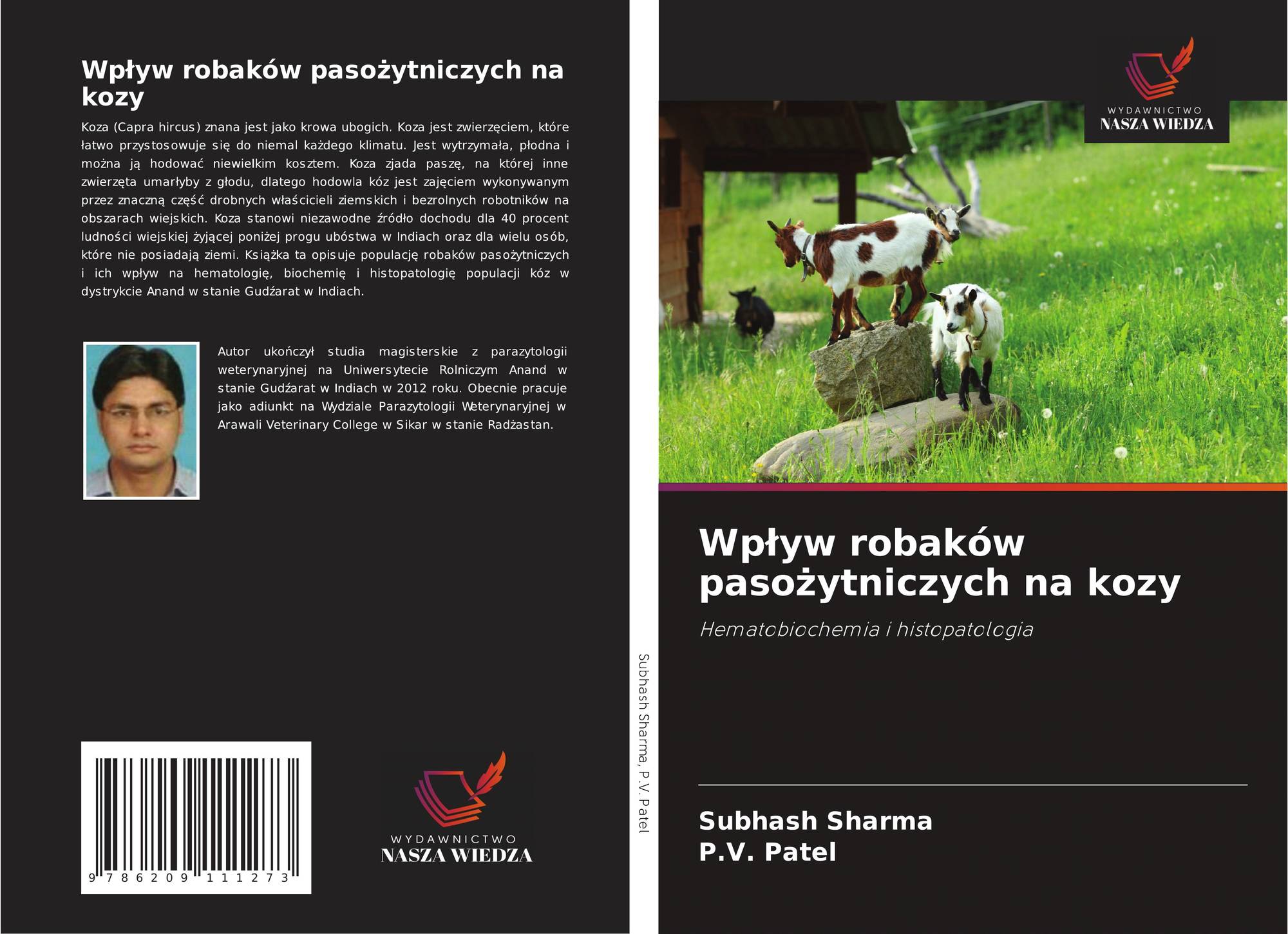 Wpływ robaków pasożytniczych na kozy

Koza (Capra hircus) znana jest jako krowa ubogich. Koza jest zwierzęciem, które łatwo przystosowuje się do niemal każdego klimatu. Jest wytrzymała, płodna i można ją hodować niewielkim kosztem. Koza zjada paszę, na której inne zwierzęta umarłyby z głodu, dlatego hodowla kóz jest zajęciem wykonywanym przez znaczną część drobnych właścicieli ziemskich i bezrolnych robotników na obszarach wiejskich. Koza stanowi niezawodne źródło dochodu dla 40 procent ludności wiejskiej żyjącej poniżej progu ubóstwa w Indiach oraz dla wielu osób, które nie posiadają ziemi. Książka ta opisuje populację robaków pasożytniczych i ich wpływ na hematologię, biochemię i histopatologię populacji kóz w dystrykcie Anand w stanie Gudźarat w Indiach.

Autor ukończył studia magisterskie z parazytologii weterynaryjnej na Uniwersytecie Rolniczym Anand w stanie Gudźarat w Indiach w 2012 roku. Obecnie pracuje jako adiunkt na Wydziale Parazytologii Weterynaryjnej w Arawali Veterinary College w Sikar w stanie Radżastan.

9 786209 111273

WYDAWNICTWO
NASZA WIEDZA

Subhash Sharma, P.V. Patel

WYDAWNICTWO
NASZA WIEDZA

Wpływ robaków pasożytniczych na kozy

Hematobiochemia i histopatologia

Subhash Sharma
P.V. Patel